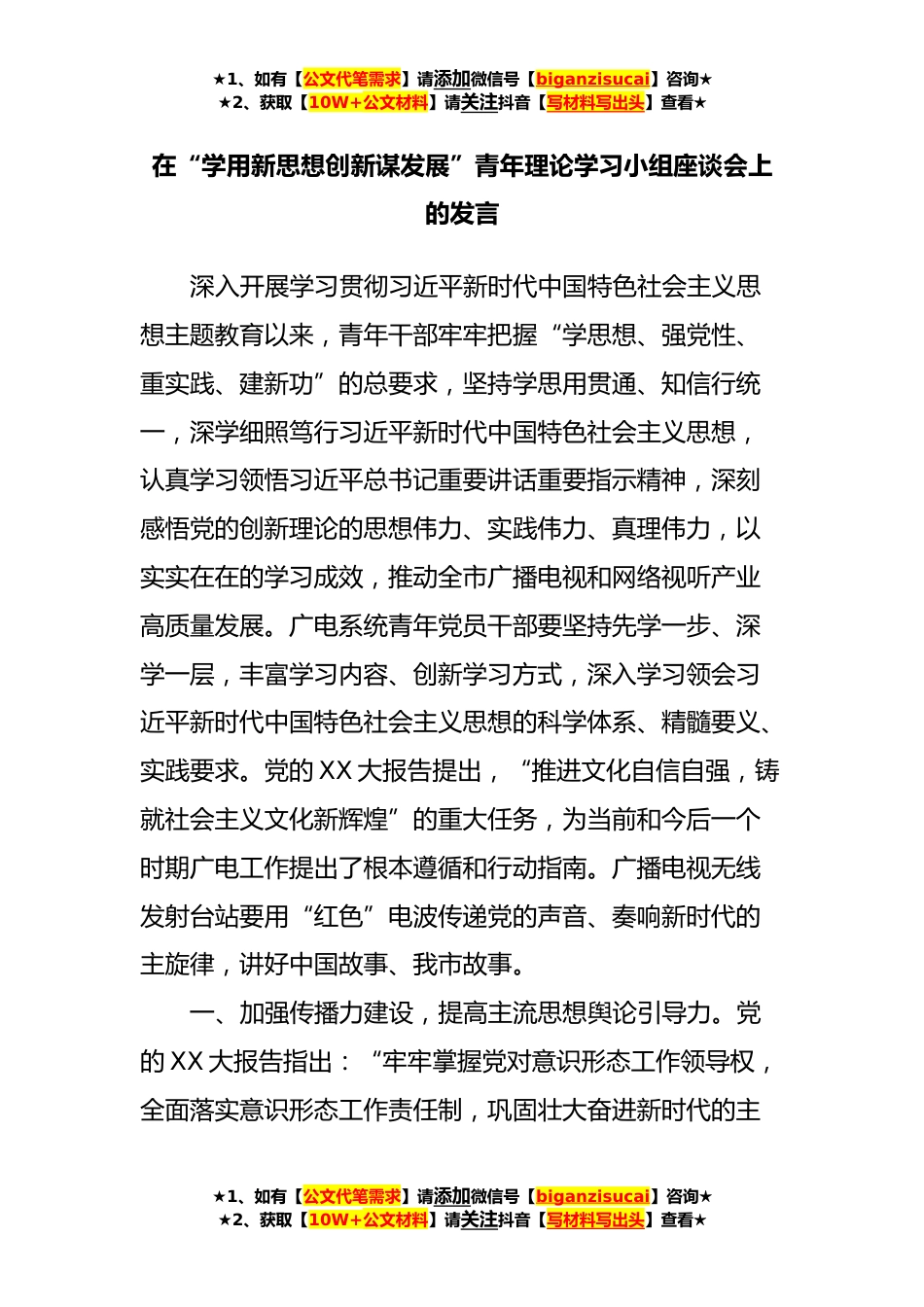 ★1、如有【公文代笔需求】请添加微信号【biganzisucai】咨询★
★2、获取【10W+公文材料】请关注抖音【写材料写出头】查看★

在“学用新思想创新谋发展”青年理论学习小组座谈会上的发言

深入开展学习贯彻习近平新时代中国特色社会主义思想主题教育以来，青年干部牢牢把握“学思想、强党性、重实践、建新功”的总要求，坚持学思用贯通、知信行统一，深学细照笃行习近平新时代中国特色社会主义思想，认真学习领悟习近平总书记重要讲话重要指示精神，深刻感悟党的创新理论的思想伟力、实践伟力、真理伟力，以实实在在的学习成效，推动全市广播电视和网络视听产业高质量发展。广电系统青年党员干部要坚持先学一步、深学一层，丰富学习内容、创新学习方式，深入学习领会习近平新时代中国特色社会主义思想的科学体系、精髓要义、实践要求。党的XX大报告提出，“推进文化自信自强，铸就社会主义文化新辉煌”的重大任务，为当前和今后一个时期广电工作提出了根本遵循和行动指南。广播电视无线发射台站要用“红色”电波传递党的声音、奏响新时代的主旋律，讲好中国故事、我市故事。

一、加强传播力建设，提高主流思想舆论引导力。党的XX大报告指出：“牢牢掌握党对意识形态工作领导权，全面落实意识形态工作责任制，巩固壮大奋进新时代的主

★1、如有【公文代笔需求】请添加微信号【biganzisucai】咨询★
★2、获取【10W+公文材料】请关注抖音【写材料写出头】查看★